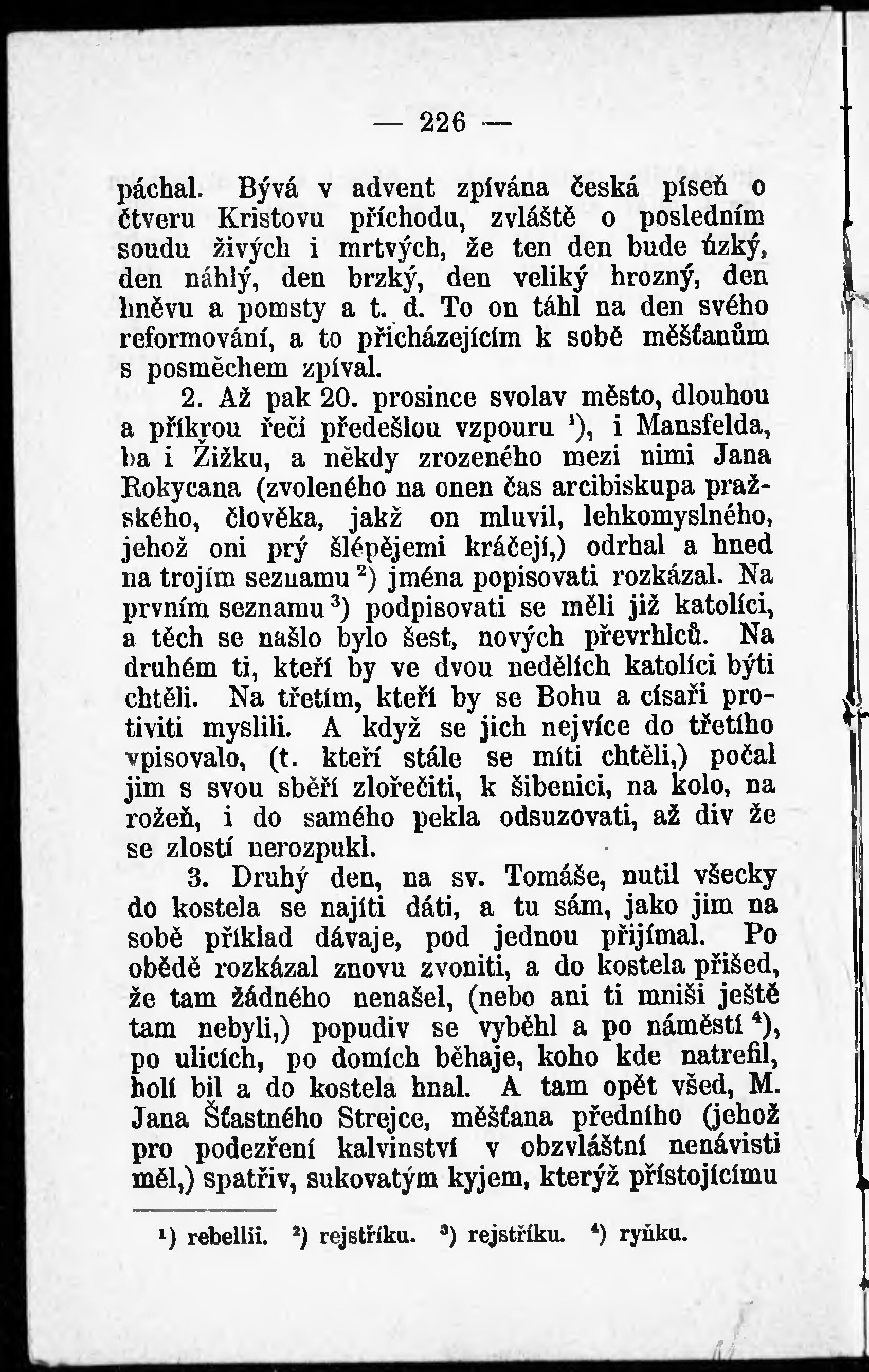 — 226 —

páchal. Bývá v advent zpívána česká píseň o čtveru Kristovu příchodu, zvláště o posledním soudu živých i mrtvých, že ten den bude úzký, den náhlý, den brzký, den veliký hrozný, den hněvu a pomsty a t. d. To on táhl na den svého reformování, a to přicházejícím k sobě měšťanům s posměchem zpíval.

2. Až pak 20. prosince svolav město, dlouhou a příkrou řečí předešlou vzpouru $^1$), i Mansfelda, ba i Žižku, a někdy zrozeného mezi nimi Jana Rokycana (zvoleného na onen čas arcibiskupa pražského, člověka, jakž on mluvil, lehkomyslného, jehož oni prý šlépějemi kráčejí,) odrhal a hned na trojím seznamu $^2$) jména popisovati rozkázal. Na prvním seznamu $^3$) podpisovati se měli již katolíci, a těch se našlo bylo šest, nových převrhlců. Na druhém ti, kteří by ve dvou nedělích katolíci býti chtěli. Na třetím, kteří by se Bohu a císaři protiviti myslili. A když se jich nejvíce do třetího vpisovalo, (t. kteří stále se míti chtěli,) počal jim s svou sběří zlořečiti, k šibenici, na kolo, na rožeň, i do samého pekla odsuzovati, až div že se zlostí nerozpukl.

3. Druhý den, na sv. Tomáše, nutil všecky do kostela se najíti dáti, a tu sám, jako jim na sobě příklad dávaje, pod jednou přijímal. Po obědě rozkázal znovu zvoniti, a do kostela přišed, že tam žádného nenašel, (nebo ani ti mniši ještě tam nebyli,) popudiv se vyběhl a po náměstí $^4$), po ulicích, po domích běhaje, koho kde natrefil, holí bil a do kostela hnal. A tam opět všed, M. Jana Šťastného Strejce, měšťana předního (jehož pro podezření kalvinství v obzvláštní nenávisti měl,) spatřiv, sukovatým kyjem, kterýž přístojícímu

$^1$) rebellii. $^2$) rejstříku. $^3$) rejstříku. $^4$) ryňku.